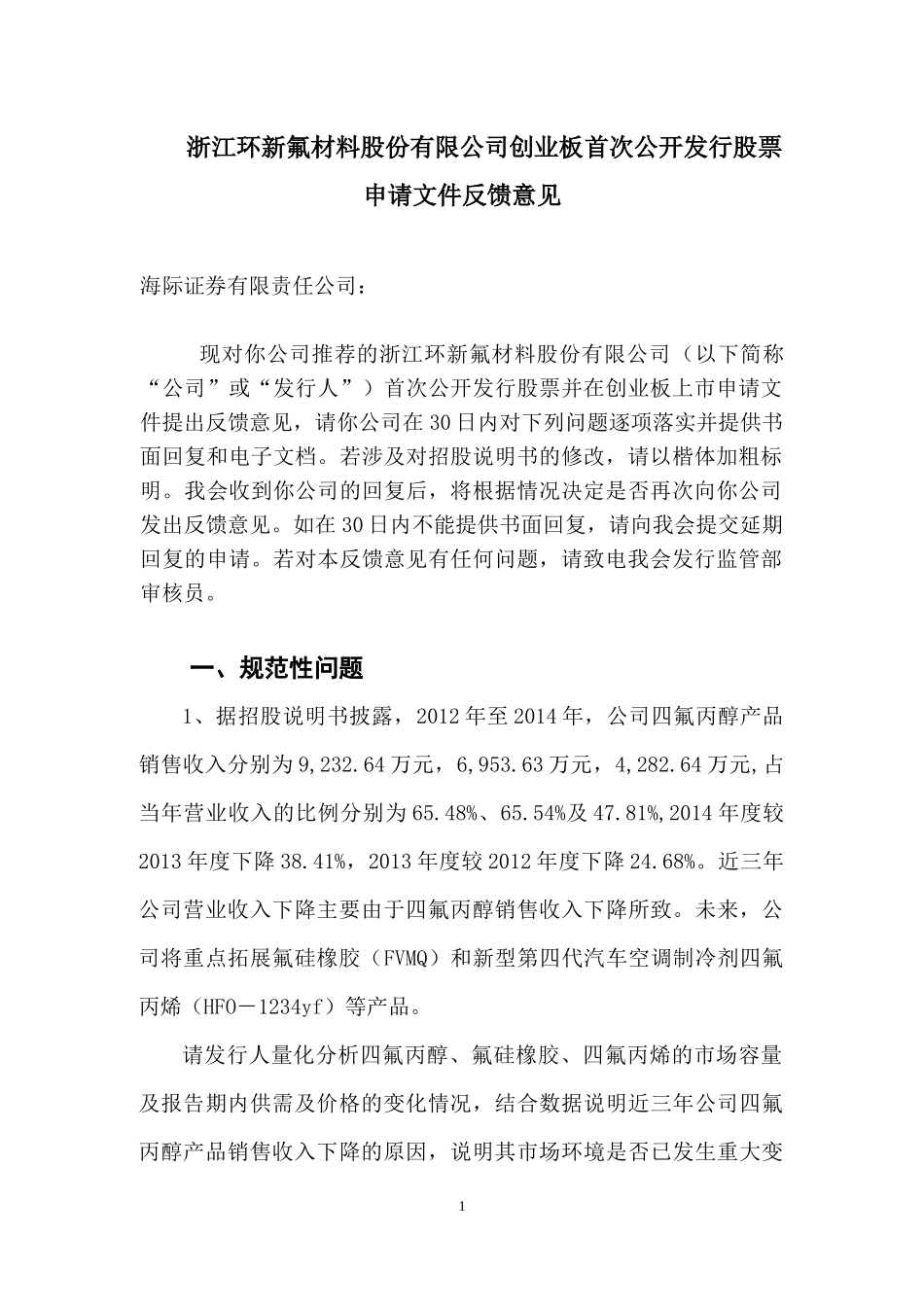 浙江环新氟材料股份有限公司创业板首次公开发行股票申请文件反馈意见

海际证券有限责任公司：

现对你公司推荐的浙江环新氟材料股份有限公司（以下简称“公司”或“发行人”）首次公开发行股票并在创业板上市申请文件提出反馈意见，请你公司在30日内对下列问题逐项落实并提供书面回复和电子文档。若涉及对招股说明书的修改，请以楷体加粗标明。我会收到你公司的回复后，将根据情况决定是否再次向你公司发出反馈意见。如在30日内不能提供书面回复，请向我会提交延期回复的申请。若对本反馈意见有任何问题，请致电我会发行监管部审核员。

一、规范性问题

1、据招股说明书披露，2012年至2014年，公司四氟丙醇产品销售收入分别为9,232.64万元，6,953.63万元，4,282.64万元,占当年营业收入的比例分别为65.48%、65.54%及47.81%,2014年度较2013年度下降38.41%，2013年度较2012年度下降24.68%。近三年公司营业收入下降主要由于四氟丙醇销售收入下降所致。未来，公司将重点拓展氟硅橡胶（FVMQ）和新型第四代汽车空调制冷剂四氟丙烯（HFO－1234yf）等产品。

请发行人量化分析四氟丙醇、氟硅橡胶、四氟丙烯的市场容量及报告期内供需及价格的变化情况，结合数据说明近三年公司四氟丙醇产品销售收入下降的原因，说明其市场环境是否已发生重大变

1